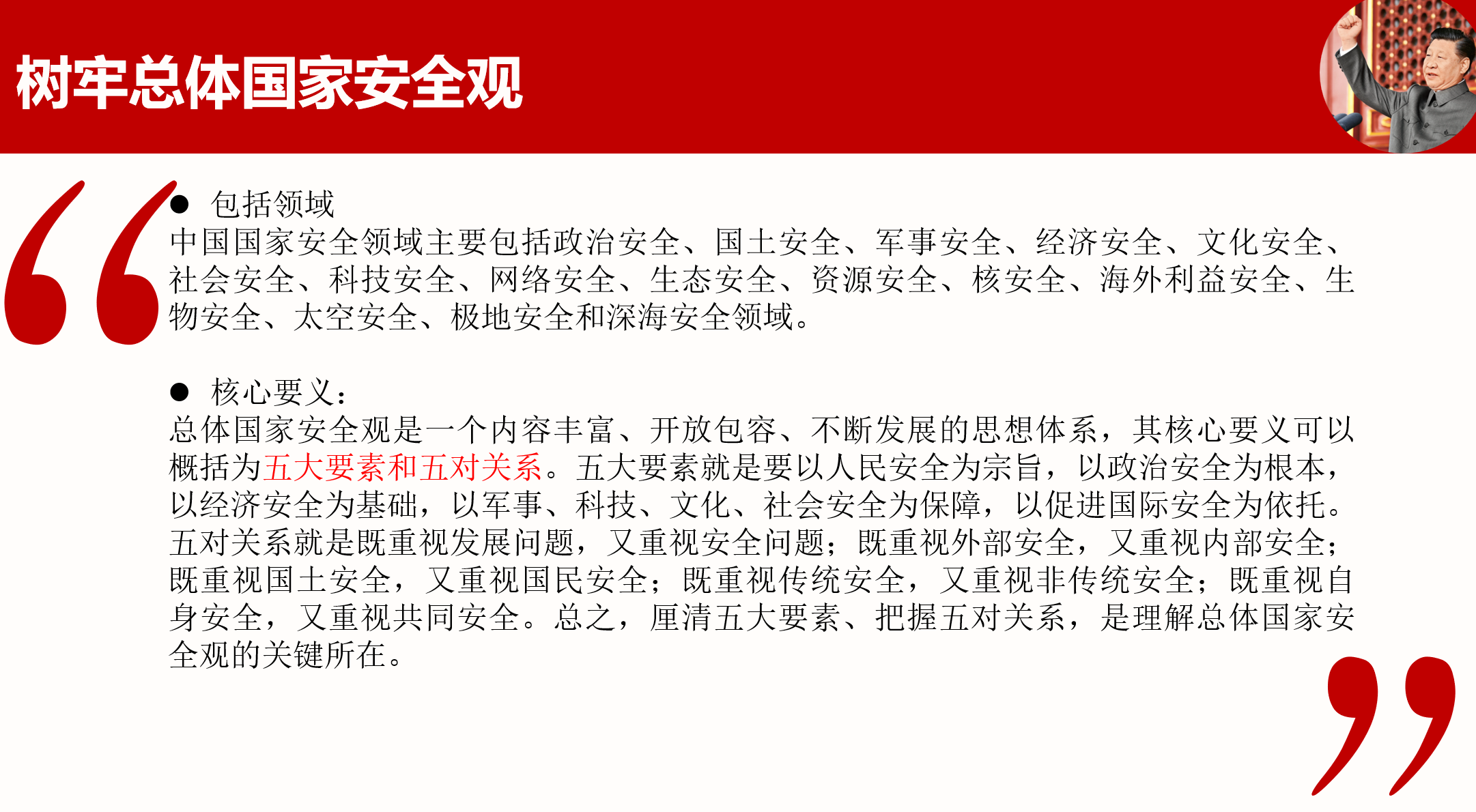 树牢总体国家安全观

● 包括领域
中国国家安全领域主要包括政治安全、国土安全、军事安全、经济安全、文化安全、社会安全、科技安全、网络安全、生态安全、资源安全、核安全、海外利益安全、生物安全、太空安全、极地安全和深海安全领域。

● 核心要义：
总体国家安全观是一个内容丰富、开放包容、不断发展的思想体系，其核心要义可以概括为五大要素和五对关系。五大要素就是要以人民安全为宗旨，以政治安全为根本，以经济安全为基础，以军事、科技、文化、社会安全为保障，以促进国际安全为依托。五对关系就是既重视发展问题，又重视安全问题；既重视外部安全，又重视内部安全；既重视国土安全，又重视国民安全；既重视传统安全，又重视非传统安全；既重视自身安全，又重视共同安全。总之，厘清五大要素、把握五对关系，是理解总体国家安全观的关键所在。